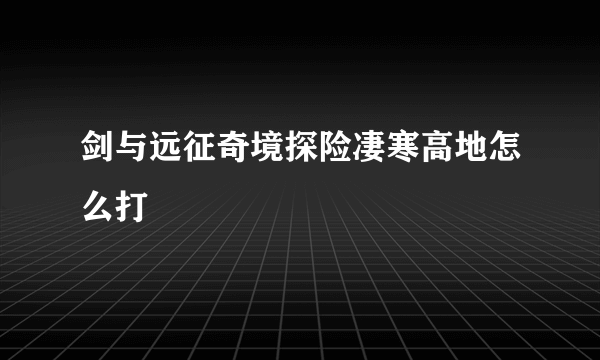 剑与远征奇境探险凄寒高地怎么打